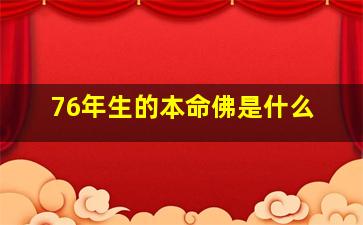 76年生的本命佛是什么